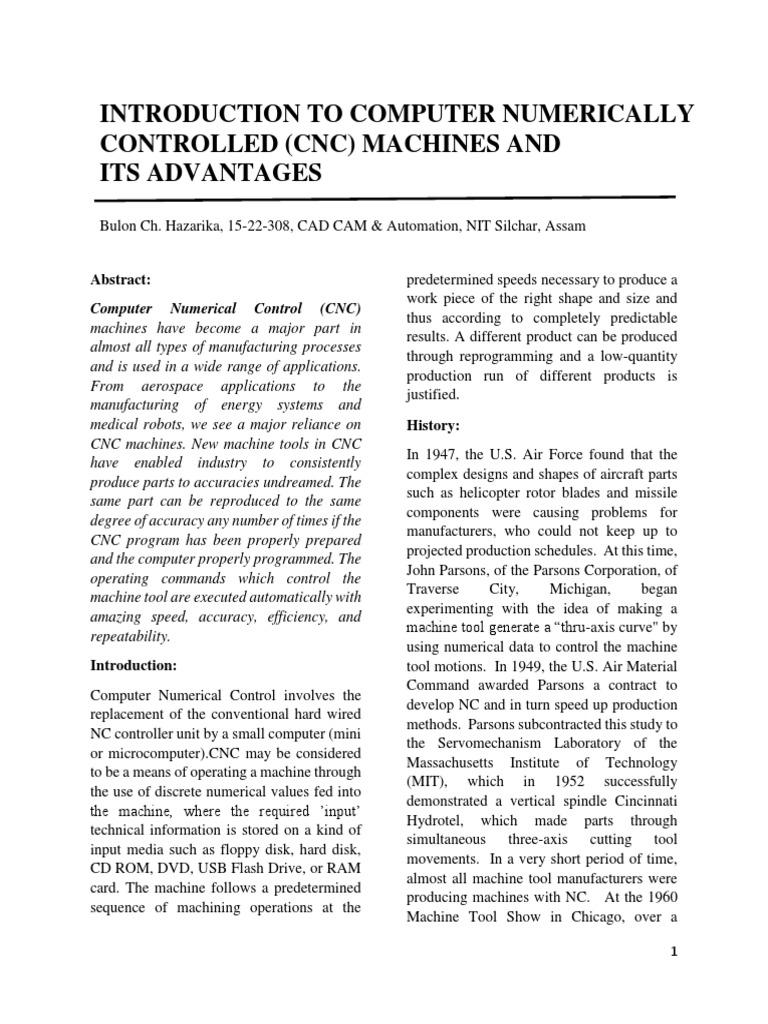 INTRODUCTION TO COMPUTER NUMERICALLY CONTROLLED (CNC) MACHINES AND ITS ADVANTAGES

Bulon Ch. Hazarika, 15-22-308, CAD CAM & Automation, NIT Silchar, Assam

Abstract:

Computer Numerical Control (CNC) machines have become a major part in almost all types of manufacturing processes and is used in a wide range of applications. From aerospace applications to the manufacturing of energy systems and medical robots, we see a major reliance on CNC machines. New machine tools in CNC have enabled industry to consistently produce parts to accuracies undreamed. The same part can be reproduced to the same degree of accuracy any number of times if the CNC program has been properly prepared and the computer properly programmed. The operating commands which control the machine tool are executed automatically with amazing speed, accuracy, efficiency, and repeatability.

Introduction:

Computer Numerical Control involves the replacement of the conventional hard wired NC controller unit by a small computer (mini or microcomputer).CNC may be considered to be a means of operating a machine through the use of discrete numerical values fed into the machine, where the required 'input' technical information is stored on a kind of input media such as floppy disk, hard disk, CD ROM, DVD, USB Flash Drive, or RAM card. The machine follows a predetermined sequence of machining operations at the predetermined speeds necessary to produce a work piece of the right shape and size and thus according to completely predictable results. A different product can be produced through reprogramming and a low-quantity production run of different products is justified.

History:

In 1947, the U.S. Air Force found that the complex designs and shapes of aircraft parts such as helicopter rotor blades and missile components were causing problems for manufacturers, who could not keep up to projected production schedules. At this time, John Parsons, of the Parsons Corporation, of Traverse City, Michigan, began experimenting with the idea of making a machine tool generate a "thru-axis curve" by using numerical data to control the machine tool motions. In 1949, the U.S. Air Material Command awarded Parsons a contract to develop NC and in turn speed up production methods. Parsons subcontracted this study to the Servomechanism Laboratory of the Massachusetts Institute of Technology (MIT), which in 1952 successfully demonstrated a vertical spindle Cincinnati Hydrotel, which made parts through simultaneous three-axis cutting tool movements. In a very short period of time, almost all machine tool manufacturers were producing machines with NC. At the 1960 Machine Tool Show in Chicago, over a

1